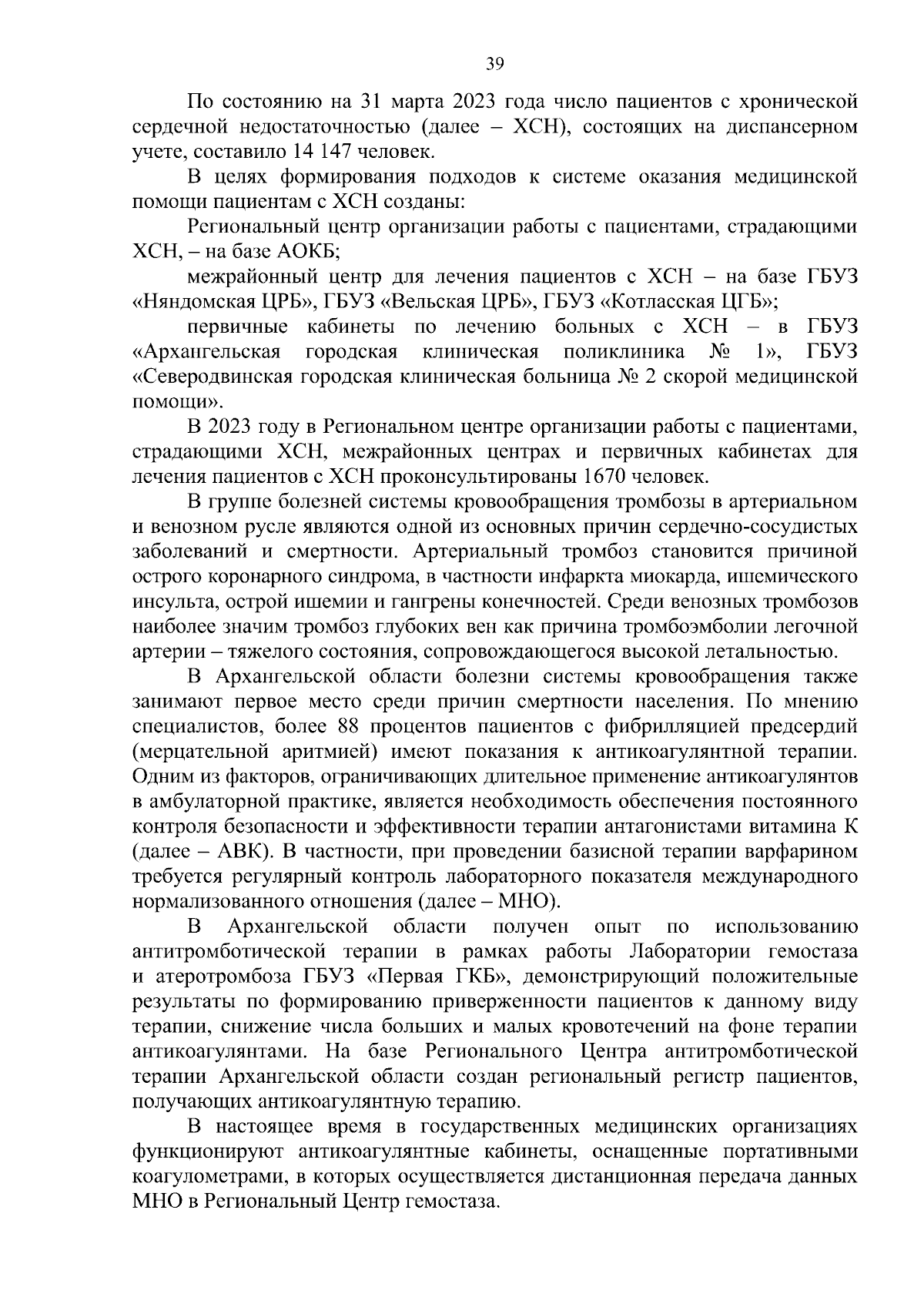 39

По состоянию на 31 марта 2023 года число пациентов с хронической сердечной недостаточностью (далее – ХСН), состоящих на диспансерном учете, составило 14 147 человек.

В целях формирования подходов к системе оказания медицинской помощи пациентам с ХСН созданы:

Региональный центр организации работы с пациентами, страдающими ХСН, – на базе АОКБ;

межрайонный центр для лечения пациентов с ХСН – на базе ГБУЗ «Няндомская ЦРБ», ГБУЗ «Вельская ЦРБ», ГБУЗ «Котласская ЦГБ»;

первичные кабинеты по лечению больных с ХСН – в ГБУЗ «Архангельская городская клиническая поликлиника № 1», ГБУЗ «Северодвинская городская клиническая больница № 2 скорой медицинской помощи».

В 2023 году в Региональном центре организации работы с пациентами, страдающими ХСН, межрайонных центрах и первичных кабинетах для лечения пациентов с ХСН проконсультированы 1670 человек.

В группе болезней системы кровообращения тромбозы в артериальном и венозном русле являются одной из основных причин сердечно-сосудистых заболеваний и смертности. Артериальный тромбоз становится причиной острого коронарного синдрома, в частности инфаркта миокарда, ишемического инсульта, острой ишемии и гангрены конечностей. Среди венозных тромбозов наиболее значим тромбоз глубоких вен как причина тромбоэмболии легочной артерии – тяжелого состояния, сопровождающегося высокой летальностью.

В Архангельской области болезни системы кровообращения также занимают первое место среди причин смертности населения. По мнению специалистов, более 88 процентов пациентов с фибрилляцией предсердий (мерцательной аритмией) имеют показания к антикоагулянтной терапии. Одним из факторов, ограничивающих длительное применение антикоагулянтов в амбулаторной практике, является необходимость обеспечения постоянного контроля безопасности и эффективности терапии антагонистами витамина К (далее – АВК). В частности, при проведении базисной терапии варфарином требуется регулярный контроль лабораторного показателя международного нормализованного отношения (далее – МНО).

В Архангельской области получен опыт по использованию антитромботической терапии в рамках работы Лаборатории гемостаза и атеротромбоза ГБУЗ «Первая ГКБ», демонстрирующий положительные результаты по формированию приверженности пациентов к данному виду терапии, снижение числа больших и малых кровотечений на фоне терапии антикоагулянтами. На базе Регионального Центра антитромботической терапии Архангельской области создан региональный регистр пациентов, получающих антикоагулянтную терапию.

В настоящее время в государственных медицинских организациях функционируют антикоагулянтные кабинеты, оснащенные портативными коагулометрами, в которых осуществляется дистанционная передача данных МНО в Региональный Центр гемостаза.